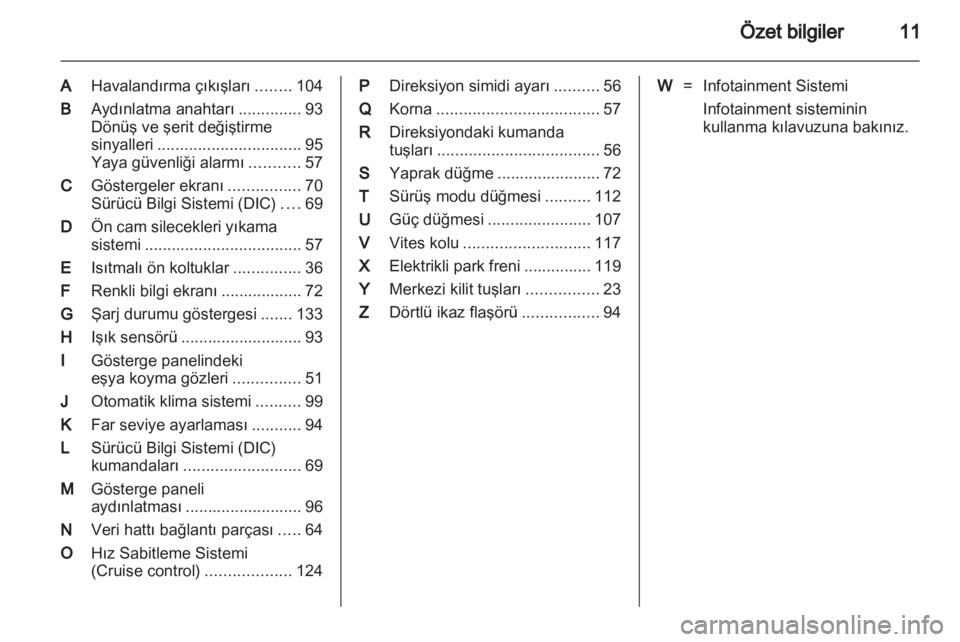 Özet bilgiler 11

A Havalandırma çıkışları ........ 104
B Aydınlatma anahtarı .............. 93
Dönüş ve şerit değiştirme sinyalleri ................................ 95
Yaya güvenliği alarmı ........... 57
C Göstergeler ekranı ................ 70
Sürücü Bilgi Sistemi (DIC) .... 69
D Ön cam silecekleri yıkama sistemi ................................... 57
E Isıtmalı ön koltuklar ............... 36
F Renkli bilgi ekranı .................. 72
G Şarj durumu göstergesi ....... 133
H Işık sensörü ........................... 93
I Gösterge panelindeki eşya koyma gözleri ............... 51
J Otomatik klima sistemi .......... 99
K Far seviye ayarlaması ........... 94
L Sürücü Bilgi Sistemi (DIC) kumandaları .......................... 69
M Gösterge paneli aydınlatması .......................... 96
N Veri hattı bağlantı parçası ..... 64
O Hız Sabitleme Sistemi (Cruise control) ................... 124

P Direksiyon simidi ayarı .......... 56
Q Korna .................................... 57
R Direksiyondaki kumanda tuşları .................................... 56
S Yaprak düğme ....................... 72
T Sürüş modu düğmesi .......... 112
U Güç düğmesi ....................... 107
V Vites kolu ............................ 117
X Elektrikli park freni ............... 119
Y Merkezi kilit tuşları ................ 23
Z Dörtlü ikaz flaşörü ................. 94

W = Infotainment Sistemi
Infotainment sisteminin kullanma kılavuzuna bakınız.

carmanualsonline.info